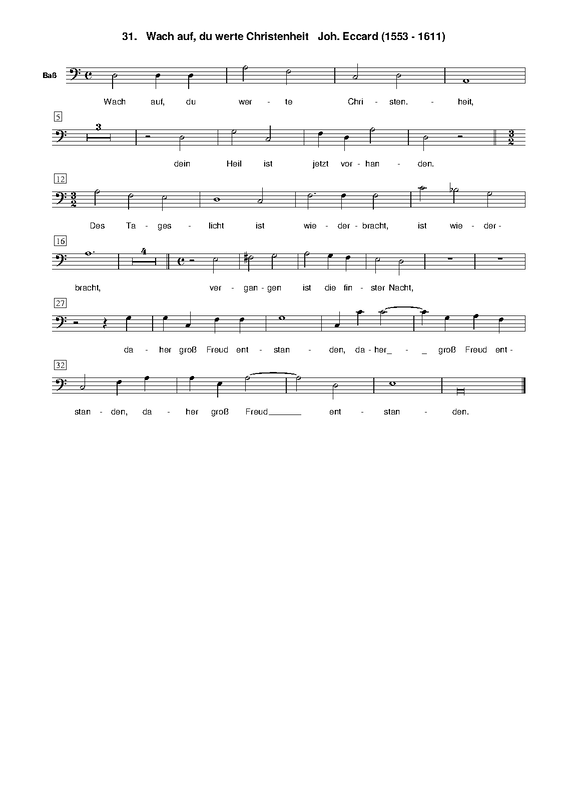 31. Wach auf, du werte Christenheit Joh. Eccard (1553 - 1611)

Baß

Wach auf, du wer - te Chri - sten. - heit,

5

3

dein Heil ist jetzt vor - han - den.

12

Des Ta - ges - licht ist wie - der - bracht, ist wie - der -

16

4

bracht, ver - gan - gen ist die fin - ster Nacht,

27

da - her groß Freud ent - stan - den, da - her_ - _ groß Freud ent -

32

stan - den, da - her groß Freud______ ent - stan - den.